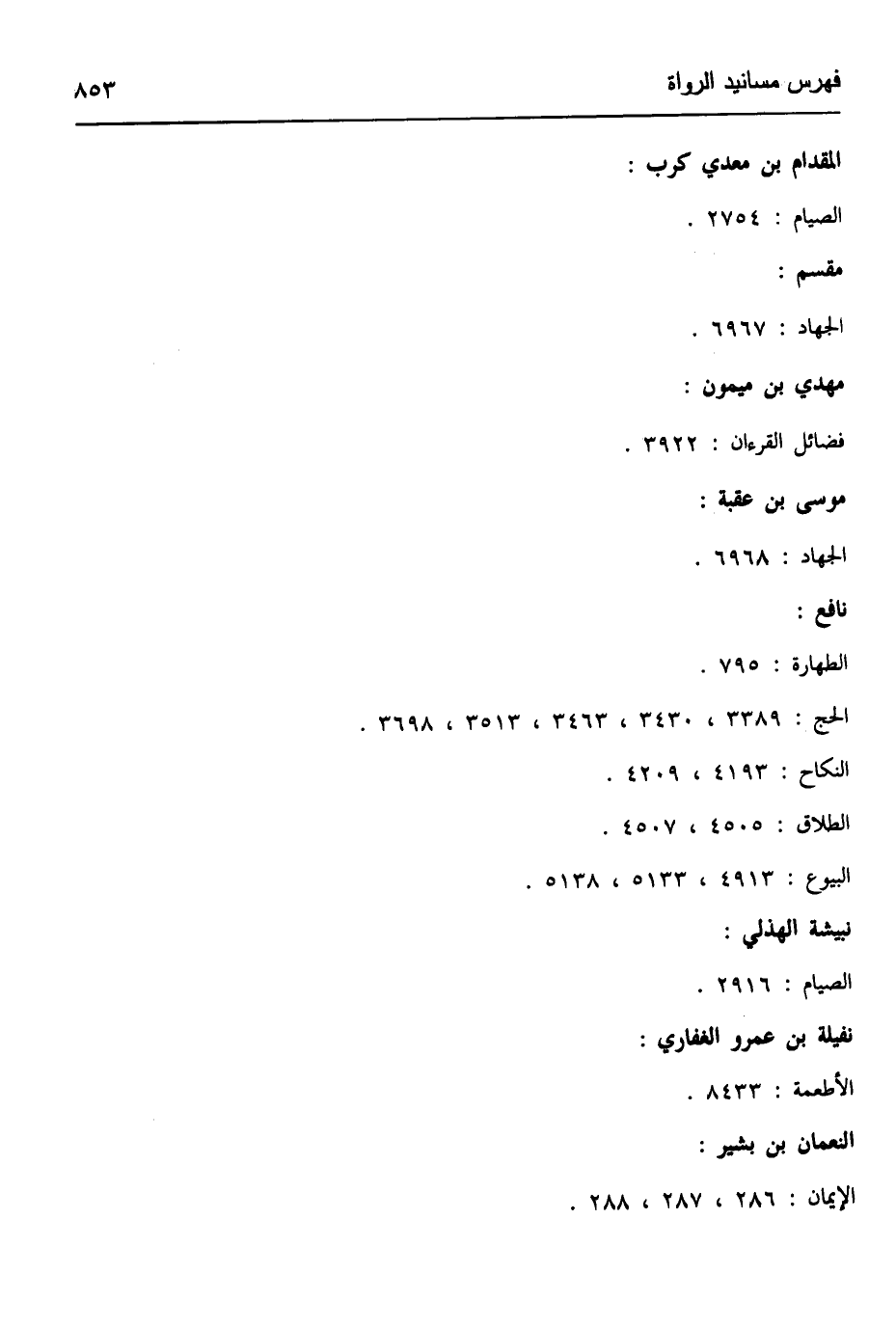 فهرس مسانيد الرواة ٨٥٣

المقدام بن معدي كرب :

الصيام : ٢٧٥٤ .

مقسم :

الجهاد : ٦٩٦٧ .

مهدي بن ميمون :

فضائل القرءان : ٣٩٢٢ .

موسى بن عقبة :

الجهاد : ٦٩٦٨ .

نافع :

الطهارة : ٧٩٥ .

الحج : ٣٣٨٩ ، ٣٤٣٠ ، ٣٤٦٣ ، ٣٥١٣ ، ٣٦٩٨ .

النكاح : ٤١٩٣ ، ٤٢٠٩ .

الطلاق : ٤٥٠٥ ، ٤٥٠٧ .

البيوع : ٤٩١٣ ، ٥١٣٣ ، ٥١٣٨ .

نبيشة الهذلي :

الصيام : ٢٩١٦ .

نفيلة بن عمرو الغفاري :

الأطعمة : ٨٤٣٣ .

النعمان بن بشير :

الإيمان : ٢٨٦ ، ٢٨٧ ، ٢٨٨ .